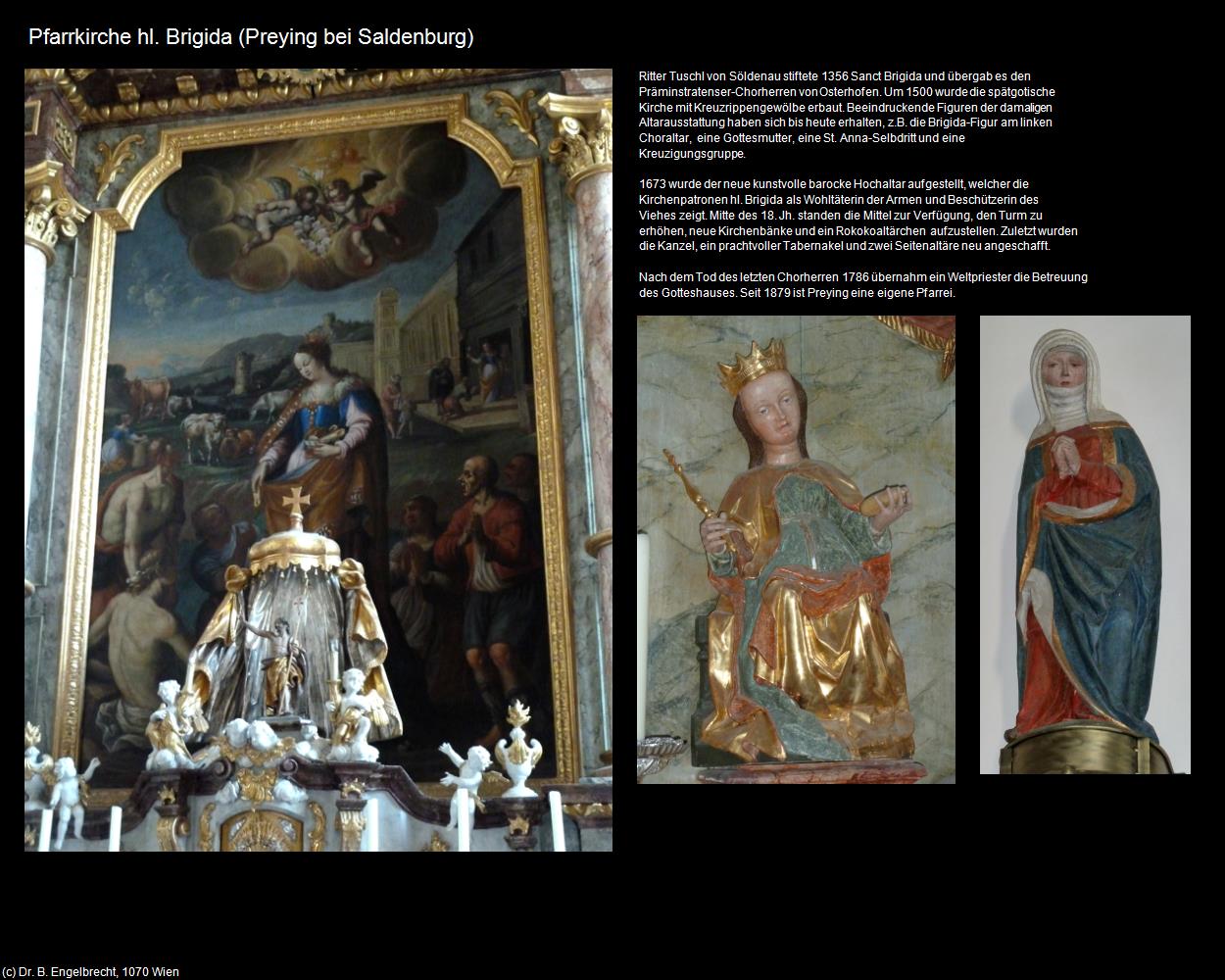 Pfarrkirche hl. Brigida (Preying bei Saldenburg)

Ritter Tuschl von Söldenau stiftete 1356 Sanct Brigida und übergab es den Präminstratenser-Chorherren von Osterhofen. Um 1500 wurde die spätgotische Kirche mit Kreuzrippengewölbe erbaut. Beeindruckende Figuren der damaligen Altarausstattung haben sich bis heute erhalten, z.B. die Brigida-Figur am linken Choraltar, eine Gottesmutter, eine St. Anna-Selbdritt und eine Kreuzigungsgruppe.

1673 wurde der neue kunstvolle barocke Hochaltar aufgestellt, welcher die Kirchenpatronen hl. Brigida als Wohltäterin der Armen und Beschützerin des Viehes zeigt. Mitte des 18. Jh. standen die Mittel zur Verfügung, den Turm zu erhöhen, neue Kirchenbänke und ein Rokokoaltärchen aufzustellen. Zuletzt wurden die Kanzel, ein prachtvoller Tabernakel und zwei Seitenaltäre neu angeschafft.

Nach dem Tod des letzten Chorherren 1786 übernahm ein Weltpriester die Betreuung des Gotteshauses. Seit 1879 ist Preying eine eigene Pfarrei.

(c) Dr. B. Engelbrecht, 1070 Wien